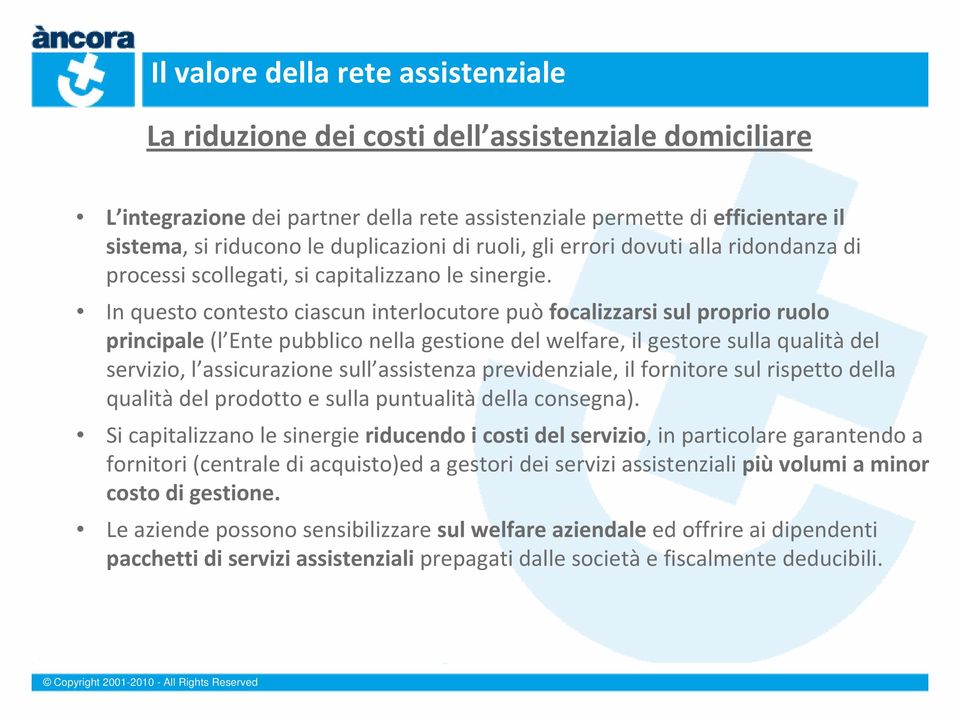 àncora

Il valore della rete assistenziale

La riduzione dei costi dell’assistenziale domiciliare

• L’integrazione dei partner della rete assistenziale permette di efficientare il sistema, si riducono le duplicazioni di ruoli, gli errori dovuti alla ridondanza di processi scollegati, si capitalizzano le sinergie.
• In questo contesto ciascun interlocutore può focalizzarsi sul proprio ruolo principale (l’Ente pubblico nella gestione del welfare, il gestore sulla qualità del servizio, l’assicurazione sull’assistenza previdenziale, il fornitore sul rispetto della qualità del prodotto e sulla puntualità della consegna).
• Si capitalizzano le sinergie riducendo i costi del servizio, in particolare garantendo a fornitori (centrale di acquisto)ed a gestori dei servizi assistenziali più volumi a minor costo di gestione.
• Le aziende possono sensibilizzare sul welfare aziendale ed offrire ai dipendenti pacchetti di servizi assistenziali prepagati dalle società e fiscalmente deducibili.

© Copyright 2001-2010 - All Rights Reserved